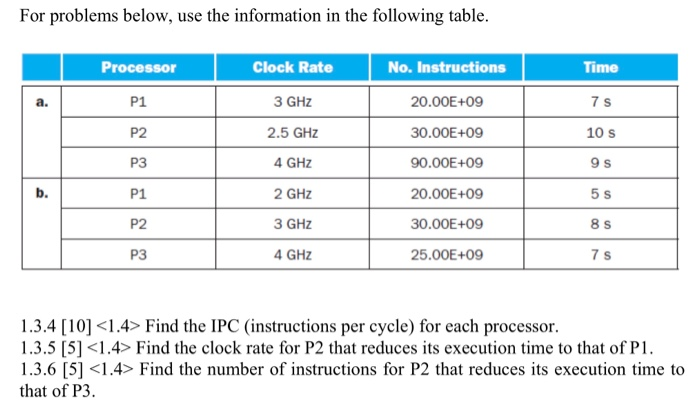 For problems below, use the information in the following table.

| | Processor | Clock Rate | No. Instructions | Time |
|---|---|---|---|---|
| a. | P1 | 3 GHz | 20.00E+09 | 7 s |
| | P2 | 2.5 GHz | 30.00E+09 | 10 s |
| | P3 | 4 GHz | 90.00E+09 | 9 s |
| b. | P1 | 2 GHz | 20.00E+09 | 5 s |
| | P2 | 3 GHz | 30.00E+09 | 8 s |
| | P3 | 4 GHz | 25.00E+09 | 7 s |

1.3.4 [10] <1.4> Find the IPC (instructions per cycle) for each processor.
1.3.5 [5] <1.4> Find the clock rate for P2 that reduces its execution time to that of P1.
1.3.6 [5] <1.4> Find the number of instructions for P2 that reduces its execution time to that of P3.